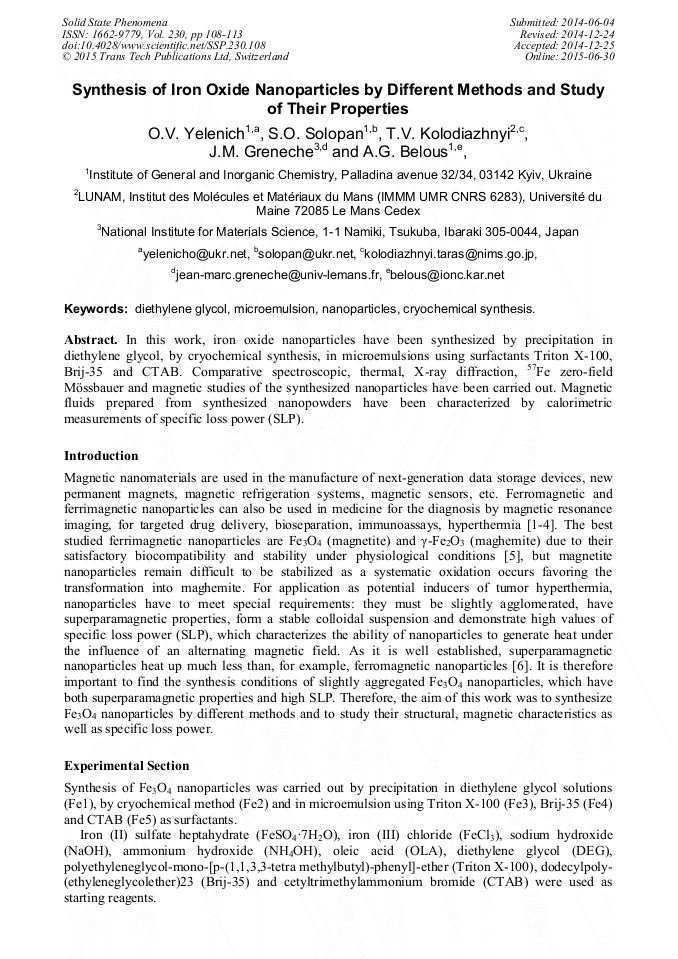 Solid State Phenomena
ISSN: 1662-9779, Vol. 230, pp 108-113
doi:10.4028/www.scientific.net/SSP.230.108
© 2015 Trans Tech Publications Ltd, Switzerland

Submitted: 2014-06-04
Revised: 2014-12-24
Accepted: 2014-12-25
Online: 2015-06-30

Synthesis of Iron Oxide Nanoparticles by Different Methods and Study of Their Properties

O.V. Yelenich$^{1,a}$, S.O. Solopan$^{1,b}$, T.V. Kolodiazhnyi$^{2,c}$, J.M. Greneche$^{3,d}$ and A.G. Belous$^{1,e}$,

$^1$Institute of General and Inorganic Chemistry, Palladina avenue 32/34, 03142 Kyiv, Ukraine

$^2$LUNAM, Institut des Molécules et Matériaux du Mans (IMMM UMR CNRS 6283), Université du Maine 72085 Le Mans Cedex

$^3$National Institute for Materials Science, 1-1 Namiki, Tsukuba, Ibaraki 305-0044, Japan

$^a$yelenicho@ukr.net, $^b$solopan@ukr.net, $^c$kolodiazhnyi.taras@nims.go.jp, $^d$jean-marc.greneche@univ-lemans.fr, $^e$belous@ionc.kar.net

Keywords: diethylene glycol, microemulsion, nanoparticles, cryochemical synthesis.

Abstract. In this work, iron oxide nanoparticles have been synthesized by precipitation in diethylene glycol, by cryochemical synthesis, in microemulsions using surfactants Triton X-100, Brij-35 and CTAB. Comparative spectroscopic, thermal, X-ray diffraction, $^{57}$Fe zero-field Mössbauer and magnetic studies of the synthesized nanoparticles have been carried out. Magnetic fluids prepared from synthesized nanopowders have been characterized by calorimetric measurements of specific loss power (SLP).

Introduction

Magnetic nanomaterials are used in the manufacture of next-generation data storage devices, new permanent magnets, magnetic refrigeration systems, magnetic sensors, etc. Ferromagnetic and ferrimagnetic nanoparticles can also be used in medicine for the diagnosis by magnetic resonance imaging, for targeted drug delivery, bioseparation, immunoassays, hyperthermia [1-4]. The best studied ferrimagnetic nanoparticles are $Fe_3O_4$ (magnetite) and $\gamma$-$Fe_2O_3$ (maghemite) due to their satisfactory biocompatibility and stability under physiological conditions [5], but magnetite nanoparticles remain difficult to be stabilized as a systematic oxidation occurs favoring the transformation into maghemite. For application as potential inducers of tumor hyperthermia, nanoparticles have to meet special requirements: they must be slightly agglomerated, have superparamagnetic properties, form a stable colloidal suspension and demonstrate high values of specific loss power (SLP), which characterizes the ability of nanoparticles to generate heat under the influence of an alternating magnetic field. As it is well established, superparamagnetic nanoparticles heat up much less than, for example, ferromagnetic nanoparticles [6]. It is therefore important to find the synthesis conditions of slightly aggregated $Fe_3O_4$ nanoparticles, which have both superparamagnetic properties and high SLP. Therefore, the aim of this work was to synthesize $Fe_3O_4$ nanoparticles by different methods and to study their structural, magnetic characteristics as well as specific loss power.

Experimental Section

Synthesis of $Fe_3O_4$ nanoparticles was carried out by precipitation in diethylene glycol solutions (Fe1), by cryochemical method (Fe2) and in microemulsion using Triton X-100 (Fe3), Brij-35 (Fe4) and CTAB (Fe5) as surfactants.

Iron (II) sulfate heptahydrate ($FeSO_4 \cdot 7H_2O$), iron (III) chloride ($FeCl_3$), sodium hydroxide (NaOH), ammonium hydroxide ($NH_4OH$), oleic acid (OLA), diethylene glycol (DEG), polyethyleneglycol-mono-[p-(1,1,3,3-tetra methylbutyl)-phenyl]-ether (Triton X-100), dodecylpoly-(ethyleneglycolether)23 (Brij-35) and cetyltrimethylammonium bromide (CTAB) were used as starting reagents.